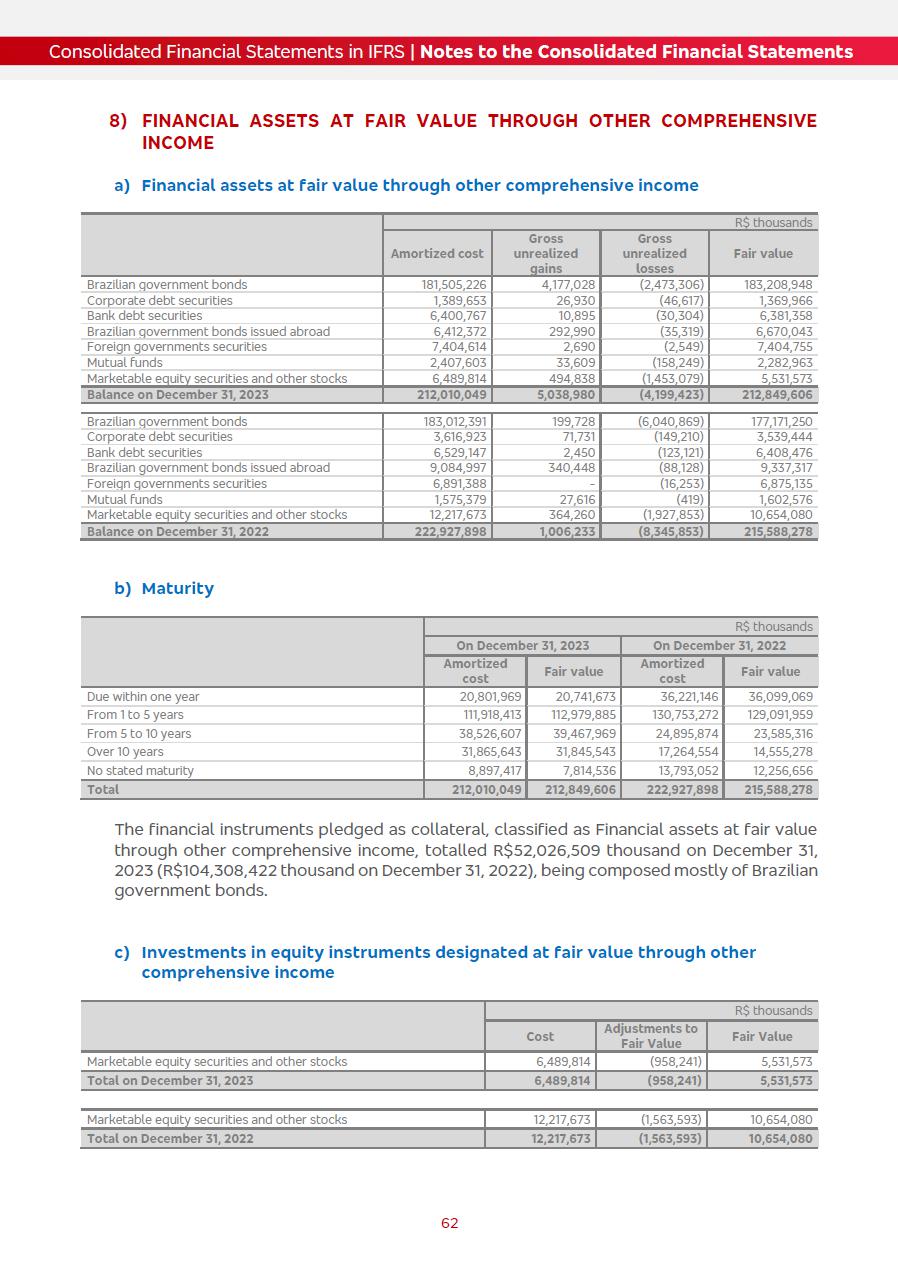 Consolidated Financial Statements in IFRS | Notes to the Consolidated Financial Statements

8) FINANCIAL ASSETS AT FAIR VALUE THROUGH OTHER COMPREHENSIVE INCOME

a) Financial assets at fair value through other comprehensive income

| | R$ thousands | | | |
|---|---|---|---|---|
| | Amortized cost | Gross unrealized gains | Gross unrealized losses | Fair value |
| Brazilian government bonds | 181,505,226 | 4,177,028 | (2,473,306) | 183,208,948 |
| Corporate debt securities | 1,389,653 | 26,930 | (46,617) | 1,369,966 |
| Bank debt securities | 6,400,767 | 10,895 | (30,304) | 6,381,358 |
| Brazilian government bonds issued abroad | 6,412,372 | 292,990 | (35,319) | 6,670,043 |
| Foreign governments securities | 7,404,614 | 2,690 | (2,549) | 7,404,755 |
| Mutual funds | 2,407,603 | 33,609 | (158,249) | 2,282,963 |
| Marketable equity securities and other stocks | 6,489,814 | 494,838 | (1,453,079) | 5,531,573 |
| Balance on December 31, 2023 | 212,010,049 | 5,038,980 | (4,199,423) | 212,849,606 |
| Brazilian government bonds | 183,012,391 | 199,728 | (6,040,869) | 177,171,250 |
| Corporate debt securities | 3,616,923 | 71,731 | (149,210) | 3,539,444 |
| Bank debt securities | 6,529,147 | 2,450 | (123,121) | 6,408,476 |
| Brazilian government bonds issued abroad | 9,084,997 | 340,448 | (88,128) | 9,337,317 |
| Foreign governments securities | 6,891,388 | - | (16,253) | 6,875,135 |
| Mutual funds | 1,575,379 | 27,616 | (419) | 1,602,576 |
| Marketable equity securities and other stocks | 12,217,673 | 364,260 | (1,927,853) | 10,654,080 |
| Balance on December 31, 2022 | 222,927,898 | 1,006,233 | (8,345,853) | 215,588,278 |

b) Maturity

| | R$ thousands | | | |
|---|---|---|---|---|
| | On December 31, 2023 | | On December 31, 2022 | |
| | Amortized cost | Fair value | Amortized cost | Fair value |
| Due within one year | 20,801,969 | 20,741,673 | 36,221,146 | 36,099,069 |
| From 1 to 5 years | 111,918,413 | 112,979,885 | 130,753,272 | 129,091,959 |
| From 5 to 10 years | 38,526,607 | 39,467,969 | 24,895,874 | 23,585,316 |
| Over 10 years | 31,865,643 | 31,845,543 | 17,264,554 | 14,555,278 |
| No stated maturity | 8,897,417 | 7,814,536 | 13,793,052 | 12,256,656 |
| Total | 212,010,049 | 212,849,606 | 222,927,898 | 215,588,278 |

The financial instruments pledged as collateral, classified as Financial assets at fair value through other comprehensive income, totalled R$52,026,509 thousand on December 31, 2023 (R$104,308,422 thousand on December 31, 2022), being composed mostly of Brazilian government bonds.

c) Investments in equity instruments designated at fair value through other comprehensive income

| | R$ thousands | | |
|---|---|---|---|
| | Cost | Adjustments to Fair Value | Fair Value |
| Marketable equity securities and other stocks | 6,489,814 | (958,241) | 5,531,573 |
| Total on December 31, 2023 | 6,489,814 | (958,241) | 5,531,573 |
| Marketable equity securities and other stocks | 12,217,673 | (1,563,593) | 10,654,080 |
| Total on December 31, 2022 | 12,217,673 | (1,563,593) | 10,654,080 |

62